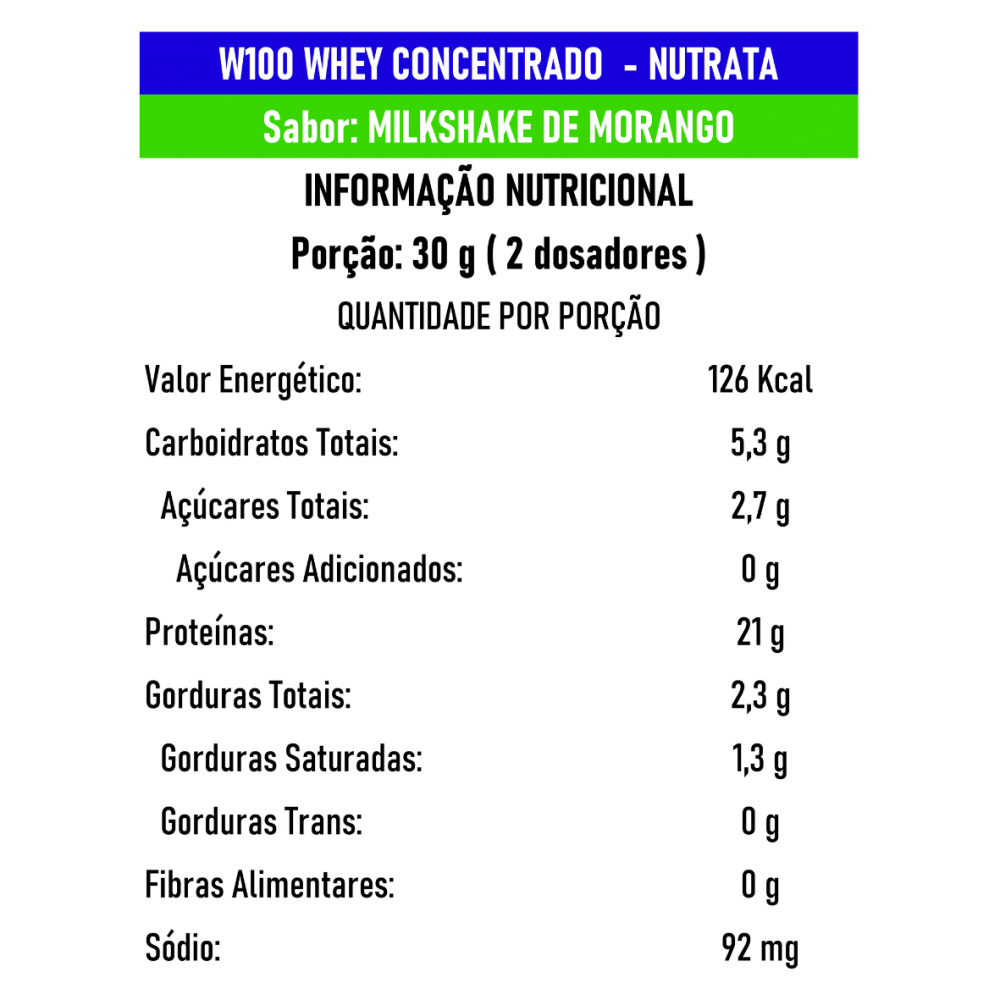 W100 WHEY CONCENTRADO - NUTRATA
Sabor: MILKSHAKE DE MORANGO
INFORMAÇÃO NUTRICIONAL
Porção: 30 g ( 2 dosadores )
QUANTIDADE POR PORÇÃO

| | |
|---|---|
| Valor Energético: | 126 Kcal |
| Carboidratos Totais: | 5,3 g |
| Açúcares Totais: | 2,7 g |
| Açúcares Adicionados: | 0 g |
| Proteínas: | 21 g |
| Gorduras Totais: | 2,3 g |
| Gorduras Saturadas: | 1,3 g |
| Gorduras Trans: | 0 g |
| Fibras Alimentares: | 0 g |
| Sódio: | 92 mg |